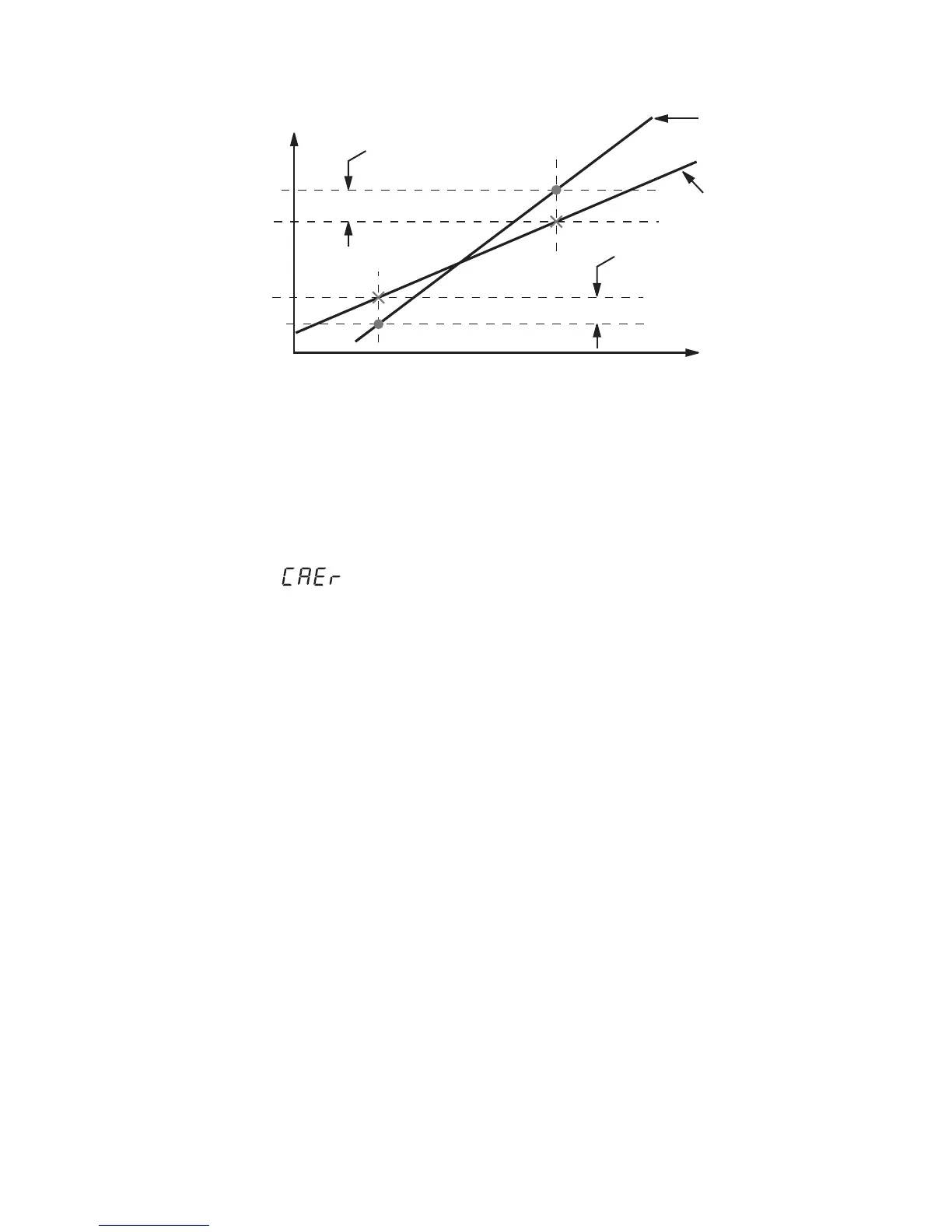 CAEr